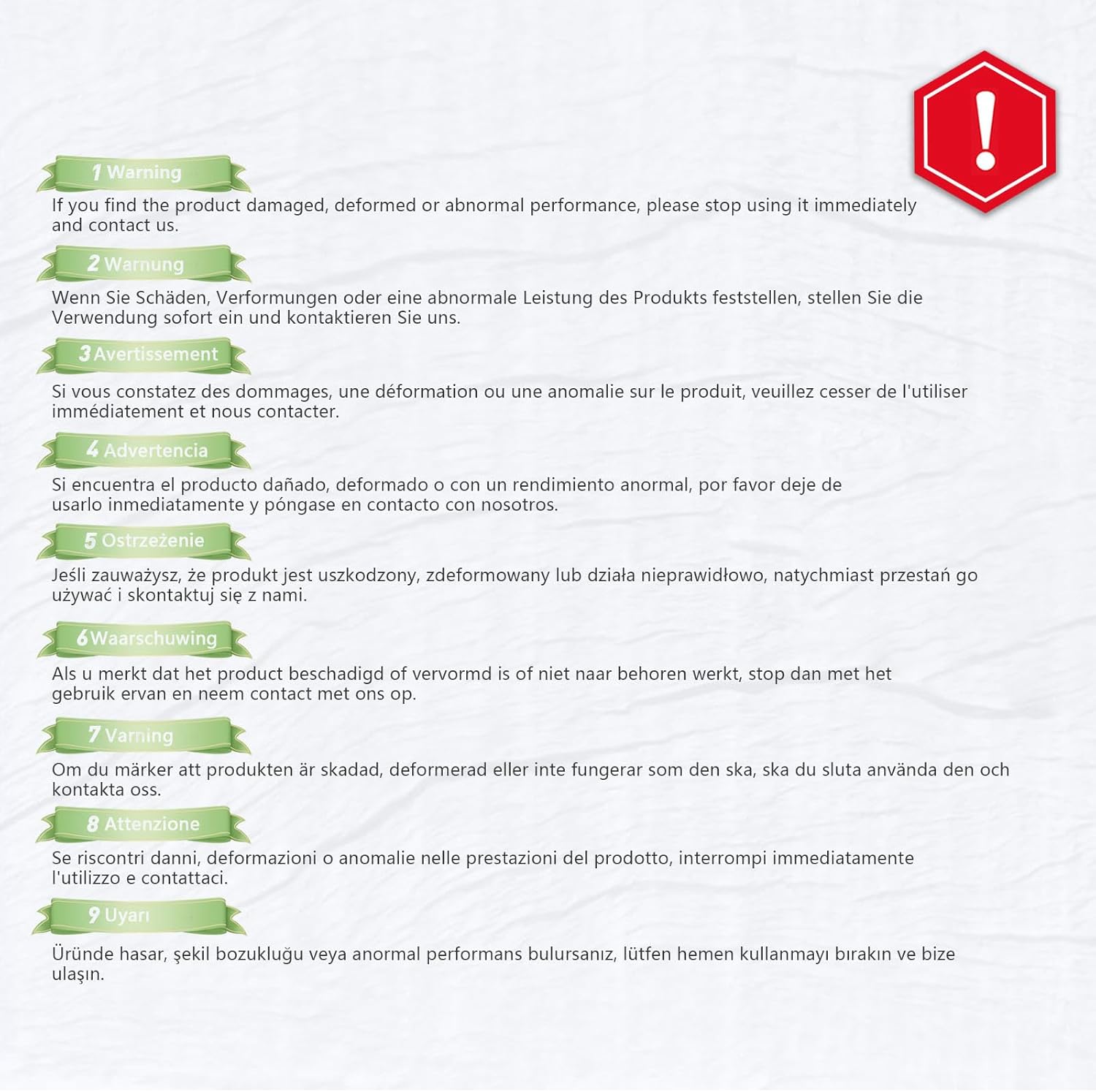 !

1 Warning

If you find the product damaged, deformed or abnormal performance, please stop using it immediately and contact us.

2 Warnung

Wenn Sie Schäden, Verformungen oder eine abnormale Leistung des Produkts feststellen, stellen Sie die Verwendung sofort ein und kontaktieren Sie uns.

3 Avertissement

Si vous constatez des dommages, une déformation ou une anomalie sur le produit, veuillez cesser de l'utiliser immédiatement et nous contacter.

4 Advertencia

Si encuentra el producto dañado, deformado o con un rendimiento anormal, por favor deje de usarlo inmediatamente y póngase en contacto con nosotros.

5 Ostrzeżenie

Jeśli zauważysz, że produkt jest uszkodzony, zdeformowany lub działa nieprawidłowo, natychmiast przestań go używać i skontaktuj się z nami.

6 Waarschuwing

Als u merkt dat het product beschadigd of vervormd is of niet naar behoren werkt, stop dan met het gebruik ervan en neem contact met ons op.

7 Varning

Om du märker att produkten är skadad, deformerad eller inte fungerar som den ska, ska du sluta använda den och kontakta oss.

8 Attenzione

Se riscontri danni, deformazioni o anomalie nelle prestazioni del prodotto, interrompi immediatamente l'utilizzo e contattaci.

9 Uyarı

Üründe hasar, şekil bozukluğu veya anormal performans bulursanız, lütfen hemen kullanmayı bırakın ve bize ulaşın.